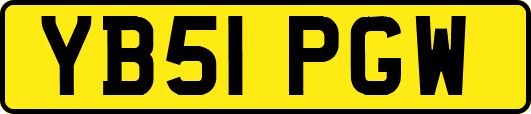 YB51 PGW